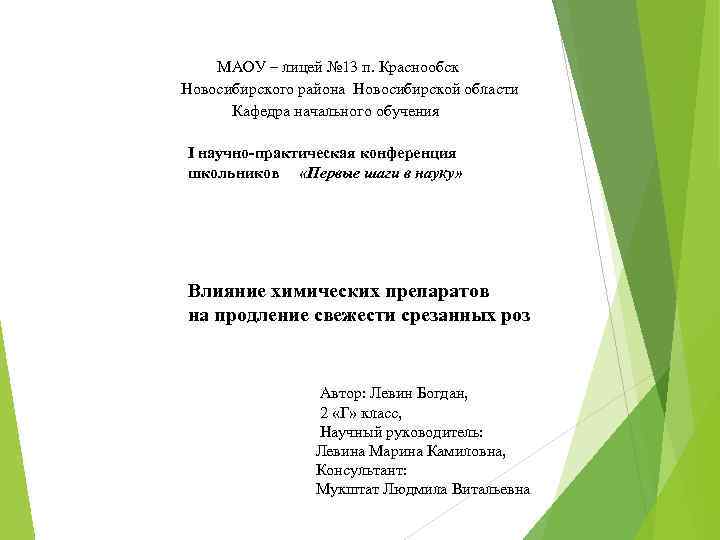 МАОУ – лицей №13 п. Краснообск
Новосибирского района Новосибирской области
Кафедра начального обучения

I научно-практическая конференция школьников «Первые шаги в науку»

Влияние химических препаратов на продление свежести срезанных роз

Автор: Левин Богдан,
2 «Г» класс,
Научный руководитель:
Левина Марина Камиловна,
Консультант:
Мукштат Людмила Витальевна